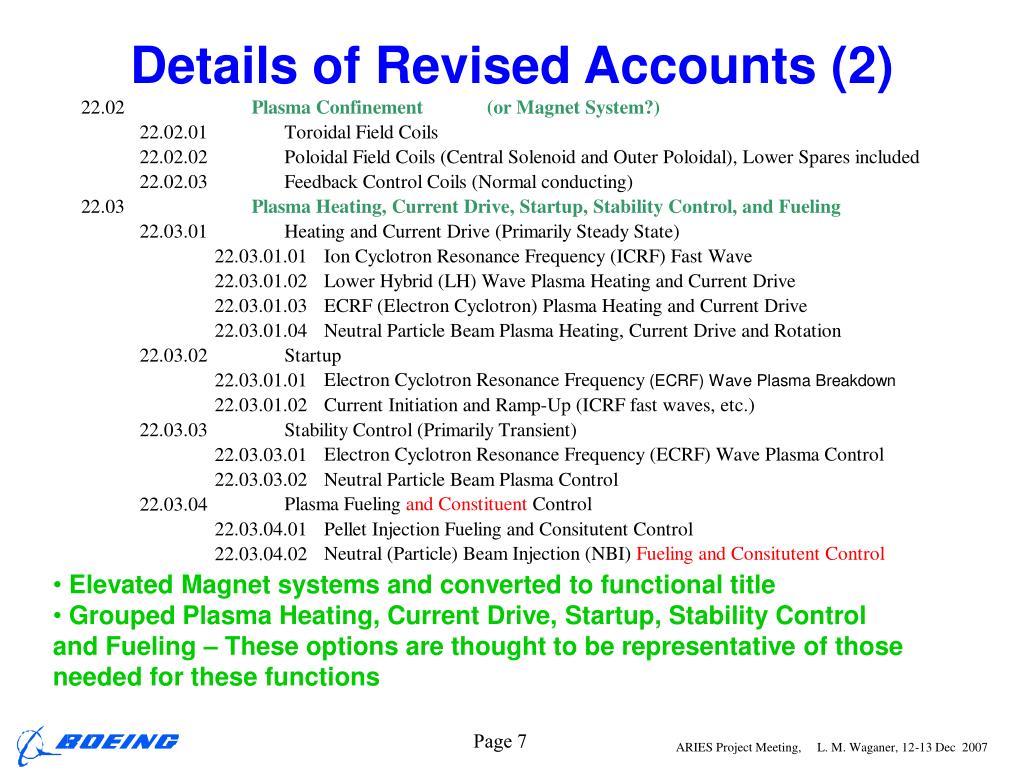 Details of Revised Accounts (2)

22.02 Plasma Confinement (or Magnet System?)
22.02.01 Toroidal Field Coils
22.02.02 Poloidal Field Coils (Central Solenoid and Outer Poloidal), Lower Spares included
22.02.03 Feedback Control Coils (Normal conducting)
22.03 Plasma Heating, Current Drive, Startup, Stability Control, and Fueling
22.03.01 Heating and Current Drive (Primarily Steady State)
22.03.01.01 Ion Cyclotron Resonance Frequency (ICRF) Fast Wave
22.03.01.02 Lower Hybrid (LH) Wave Plasma Heating and Current Drive
22.03.01.03 ECRF (Electron Cyclotron) Plasma Heating and Current Drive
22.03.01.04 Neutral Particle Beam Plasma Heating, Current Drive and Rotation
22.03.02 Startup
22.03.01.01 Electron Cyclotron Resonance Frequency (ECRF) Wave Plasma Breakdown
22.03.01.02 Current Initiation and Ramp-Up (ICRF fast waves, etc.)
22.03.03 Stability Control (Primarily Transient)
22.03.03.01 Electron Cyclotron Resonance Frequency (ECRF) Wave Plasma Control
22.03.03.02 Neutral Particle Beam Plasma Control
22.03.04 Plasma Fueling and Constituent Control
22.03.04.01 Pellet Injection Fueling and Consitutent Control
22.03.04.02 Neutral (Particle) Beam Injection (NBI) Fueling and Consitutent Control

• Elevated Magnet systems and converted to functional title
• Grouped Plasma Heating, Current Drive, Startup, Stability Control and Fueling – These options are thought to be representative of those needed for these functions

BOEING
Page 7
ARIES Project Meeting, L. M. Waganer, 12-13 Dec 2007